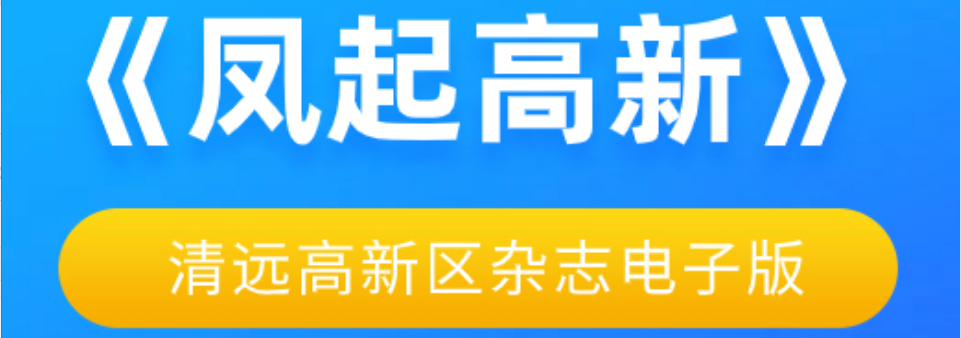 《凤起高新》

清远高新区杂志电子版